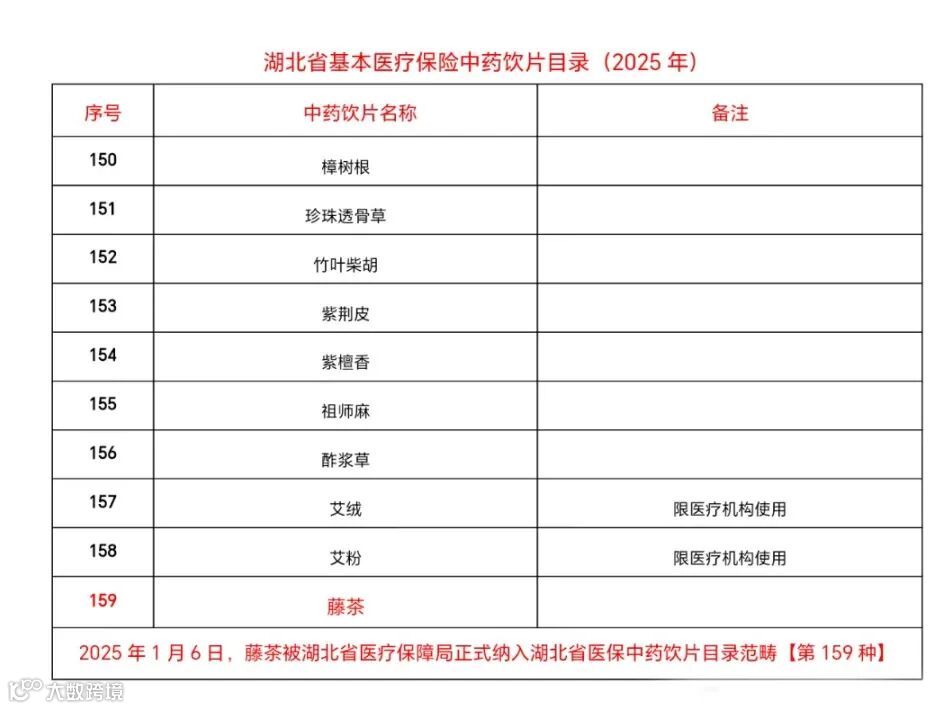 湖北省基本医疗保险中药饮片目录（2025 年）

| 序号 | 中药饮片名称 | 备注 |
|---|---|---|
| 150 | 樟树根 | |
| 151 | 珍珠透骨草 | |
| 152 | 竹叶柴胡 | |
| 153 | 紫荆皮 | |
| 154 | 紫檀香 | |
| 155 | 祖师麻 | |
| 156 | 酢浆草 | |
| 157 | 艾绒 | 限医疗机构使用 |
| 158 | 艾粉 | 限医疗机构使用 |
| 159 | 藤茶 | |

2025 年 1 月 6 日，藤茶被湖北省医疗保障局正式纳入湖北省医保中药饮片目录范畴【第 159 种】

大数跨境